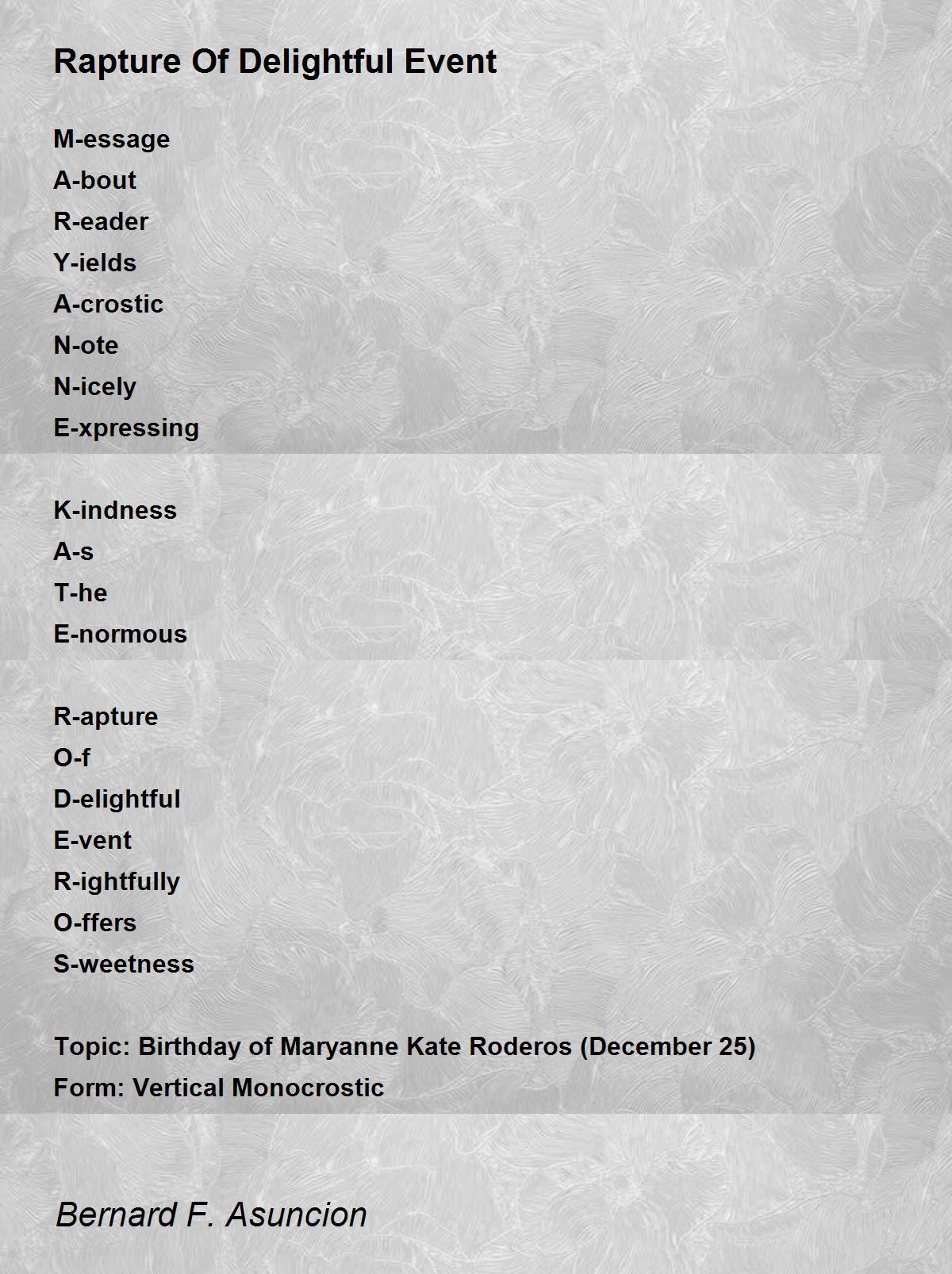 Rapture Of Delightful Event

M-essage
A-bout
R-eader
Y-ields
A-crostic
N-ote
N-icely
E-xpressing

K-indness
A-s
T-he
E-normous

R-apture
O-f
D-elightful
E-vent
R-ightfully
O-ffers
S-weetness

Topic: Birthday of Maryanne Kate Roderos (December 25)
Form: Vertical Monocrostic

Bernard F. Asuncion